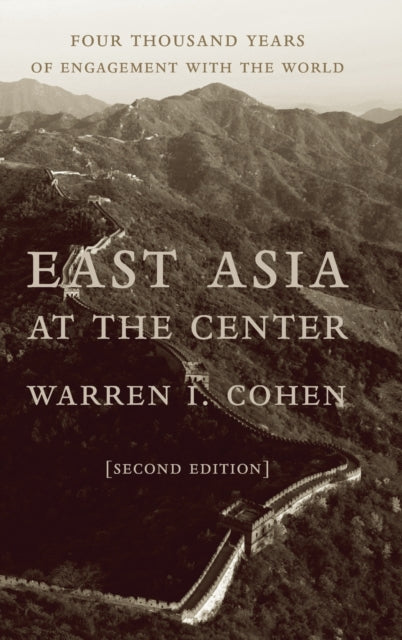 FOUR THOUSAND YEARS
OF ENGAGEMENT WITH THE WORLD

EAST ASIA
AT THE CENTER

WARREN I. COHEN

[SECOND EDITION]